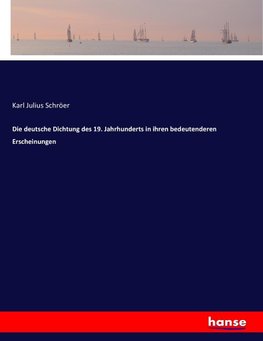 Karl Julius Schröer

Die deutsche Dichtung des 19. Jahrhunderts in ihren bedeutenderen Erscheinungen

hanse